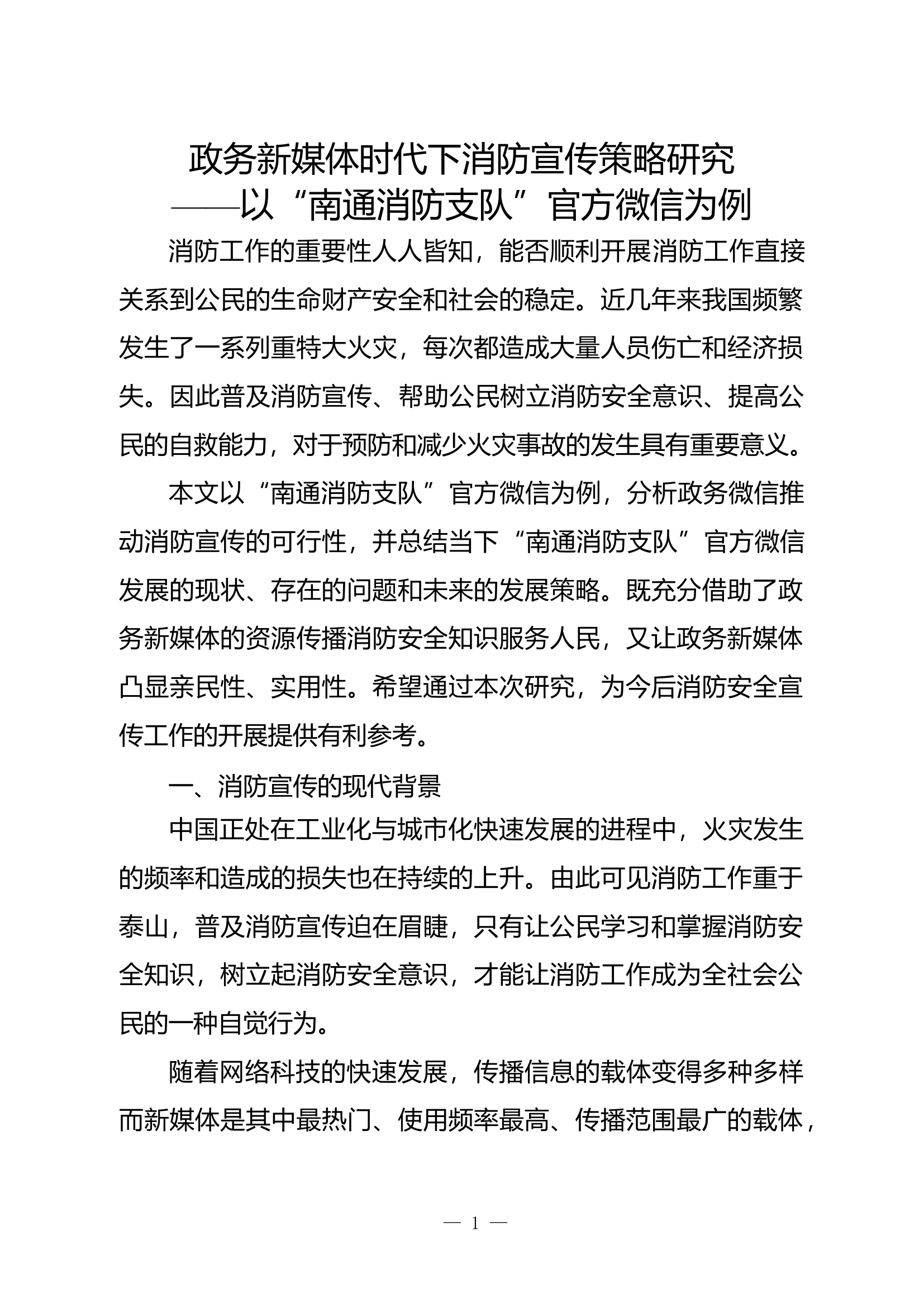 政务新媒体时代下消防宣传策略研究
——以“南通消防支队”官方微信为例

消防工作的重要性人人皆知，能否顺利开展消防工作直接关系到公民的生命财产安全和社会的稳定。近几年来我国频繁发生了一系列重特大火灾，每次都造成大量人员伤亡和经济损失。因此普及消防宣传、帮助公民树立消防安全意识、提高公民的自救能力，对于预防和减少火灾事故的发生具有重要意义。

本文以“南通消防支队”官方微信为例，分析政务微信推动消防宣传的可行性，并总结当下“南通消防支队”官方微信发展的现状、存在的问题和未来的发展策略。既充分借助了政务新媒体的资源传播消防安全知识服务人民，又让政务新媒体凸显亲民性、实用性。希望通过本次研究，为今后消防安全宣传工作的开展提供有利参考。

一、消防宣传的现代背景

中国正处在工业化与城市化快速发展的进程中，火灾发生的频率和造成的损失也在持续的上升。由此可见消防工作重于泰山，普及消防宣传迫在眉睫，只有让公民学习和掌握消防安全知识，树立起消防安全意识，才能让消防工作成为全社会公民的一种自觉行为。

随着网络科技的快速发展，传播信息的载体变得多种多样而新媒体是其中最热门、使用频率最高、传播范围最广的载体，

— 1 —